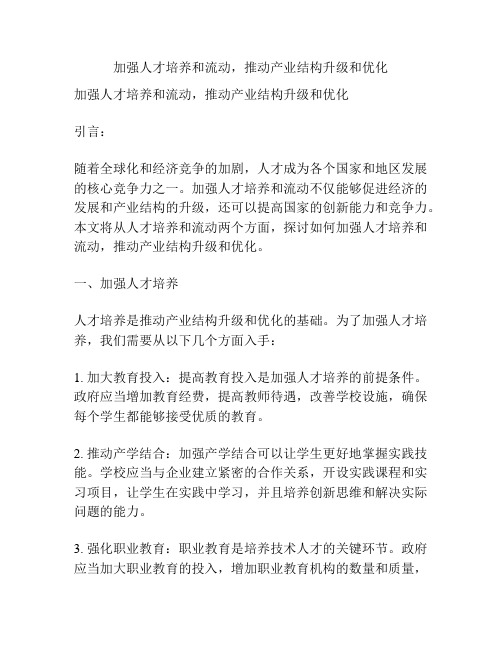 加强人才培养和流动，推动产业结构升级和优化

加强人才培养和流动，推动产业结构升级和优化

引言：

随着全球化和经济竞争的加剧，人才成为各个国家和地区发展的核心竞争力之一。加强人才培养和流动不仅能够促进经济的发展和产业结构的升级，还可以提高国家的创新能力和竞争力。本文将从人才培养和流动两个方面，探讨如何加强人才培养和流动，推动产业结构升级和优化。

一、加强人才培养

人才培养是推动产业结构升级和优化的基础。为了加强人才培养，我们需要从以下几个方面入手：

1. 加大教育投入：提高教育投入是加强人才培养的前提条件。政府应当增加教育经费，提高教师待遇，改善学校设施，确保每个学生都能够接受优质的教育。

2. 推动产学结合：加强产学结合可以让学生更好地掌握实践技能。学校应当与企业建立紧密的合作关系，开设实践课程和实习项目，让学生在实践中学习，并且培养创新思维和解决实际问题的能力。

3. 强化职业教育：职业教育是培养技术人才的关键环节。政府应当加大职业教育的投入，增加职业教育机构的数量和质量，